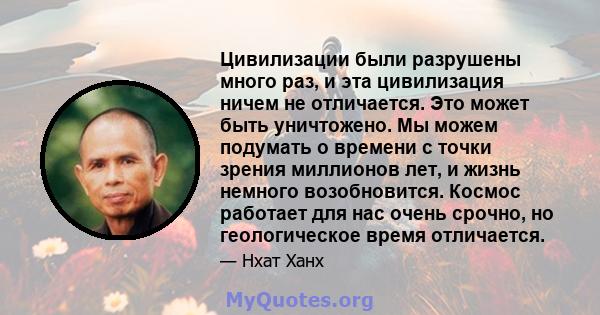 Цивилизации были разрушены много раз, и эта цивилизация ничем не отличается. Это может быть уничтожено. Мы можем подумать о времени с точки зрения миллионов лет, и жизнь немного возобновится. Космос работает для нас очень срочно, но геологическое время отличается.

— Нхат Ханх

MyQuotes.org